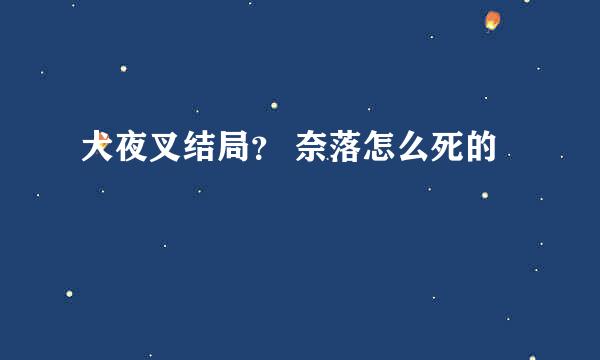 犬夜叉结局？ 奈落怎么死的